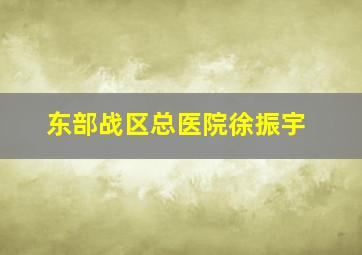 东部战区总医院徐振宇